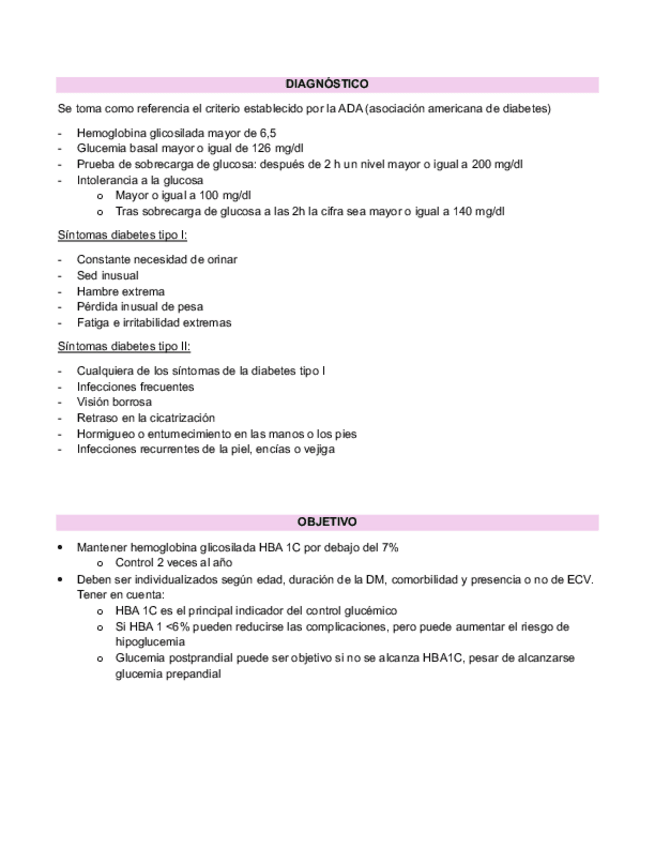 DIAGNÓSTICO

Se toma como referencia el criterio establecido por la ADA (asociación americana de diabetes)

- Hemoglobina glicosilada mayor de 6,5
- Glucemia basal mayor o igual de 126 mg/dl
- Prueba de sobrecarga de glucosa: después de 2 h un nivel mayor o igual a 200 mg/dl
- Intolerancia a la glucosa
  o Mayor o igual a 100 mg/dl
  o Tras sobrecarga de glucosa a las 2h la cifra sea mayor o igual a 140 mg/dl

Síntomas diabetes tipo I:

- Constante necesidad de orinar
- Sed inusual
- Hambre extrema
- Pérdida inusual de pesa
- Fatiga e irritabilidad extremas

Síntomas diabetes tipo II:

- Cualquiera de los síntomas de la diabetes tipo I
- Infecciones frecuentes
- Visión borrosa
- Retraso en la cicatrización
- Hormigueo o entumecimiento en las manos o los pies
- Infecciones recurrentes de la piel, encías o vejiga

OBJETIVO

• Mantener hemoglobina glicosilada HBA 1C por debajo del 7%
  o Control 2 veces al año
• Deben ser individualizados según edad, duración de la DM, comorbilidad y presencia o no de ECV. Tener en cuenta:
  o HBA 1C es el principal indicador del control glucémico
  o Si HBA 1 <6% pueden reducirse las complicaciones, pero puede aumentar el riesgo de hipoglucemia
  o Glucemia postprandial puede ser objetivo si no se alcanza HBA1C, pesar de alcanzarse glucemia prepandial